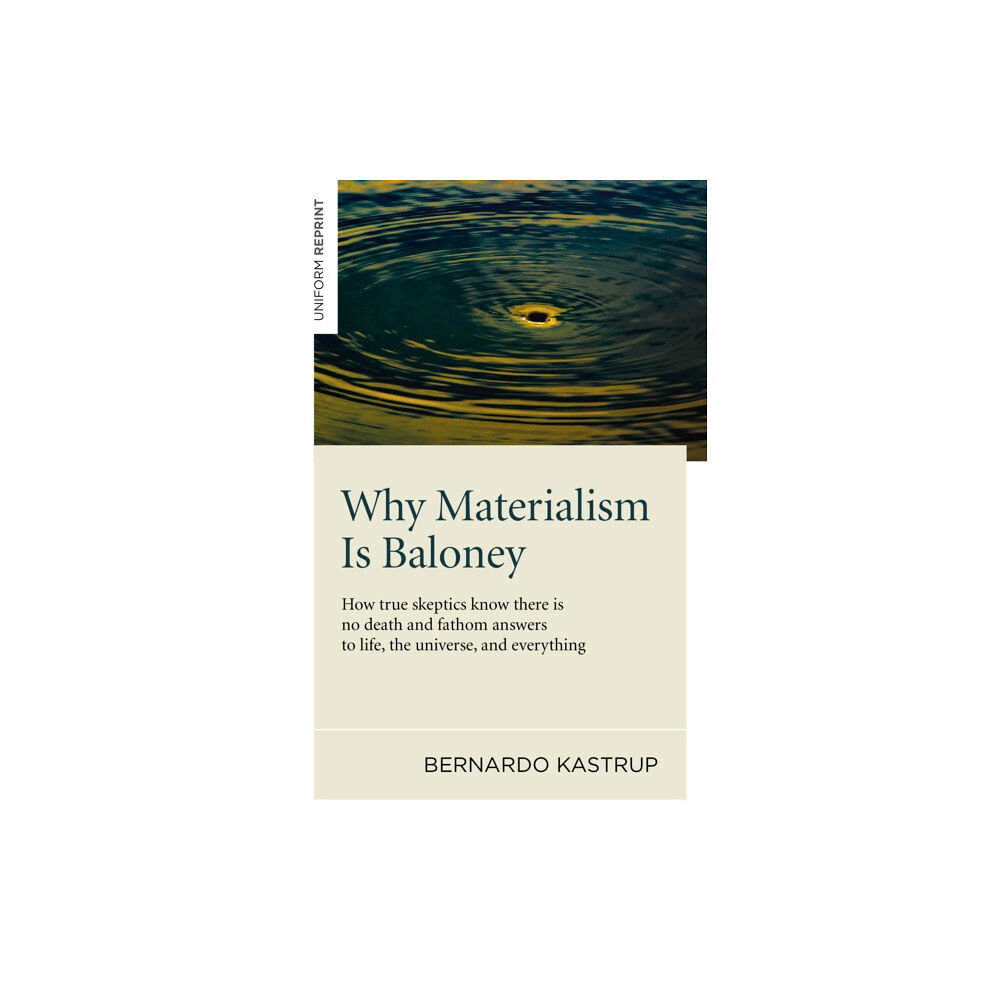 UNIFORM REPRINT

Why Materialism Is Baloney

How true skeptics know there is no death and fathom answers to life, the universe, and everything

BERNARDO KASTRUP